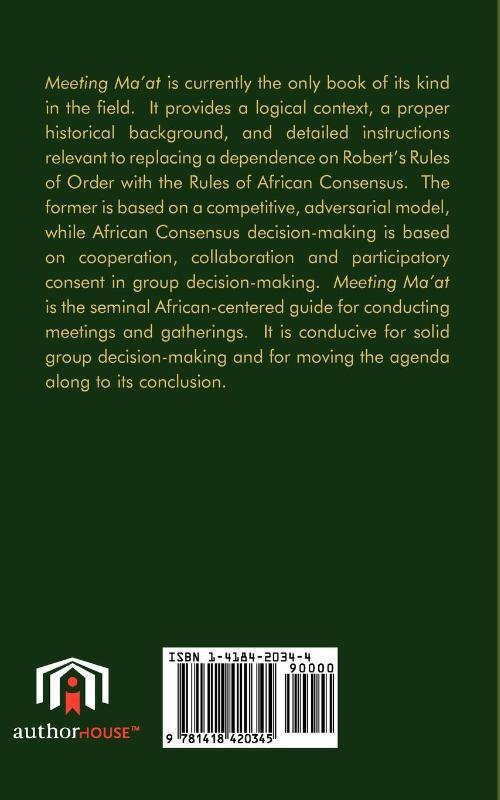 Meeting Ma'at is currently the only book of its kind in the field. It provides a logical context, a proper historical background, and detailed instructions relevant to replacing a dependence on Robert's Rules of Order with the Rules of African Consensus. The former is based on a competitive, adversarial model, while African Consensus decision-making is based on cooperation, collaboration and participatory consent in group decision-making. Meeting Ma'at is the seminal African-centered guide for conducting meetings and gatherings. It is conducive for solid group decision-making and for moving the agenda along to its conclusion.

authorHOUSE™

ISBN 1-4184-2034-4

90000

9 781418 420345